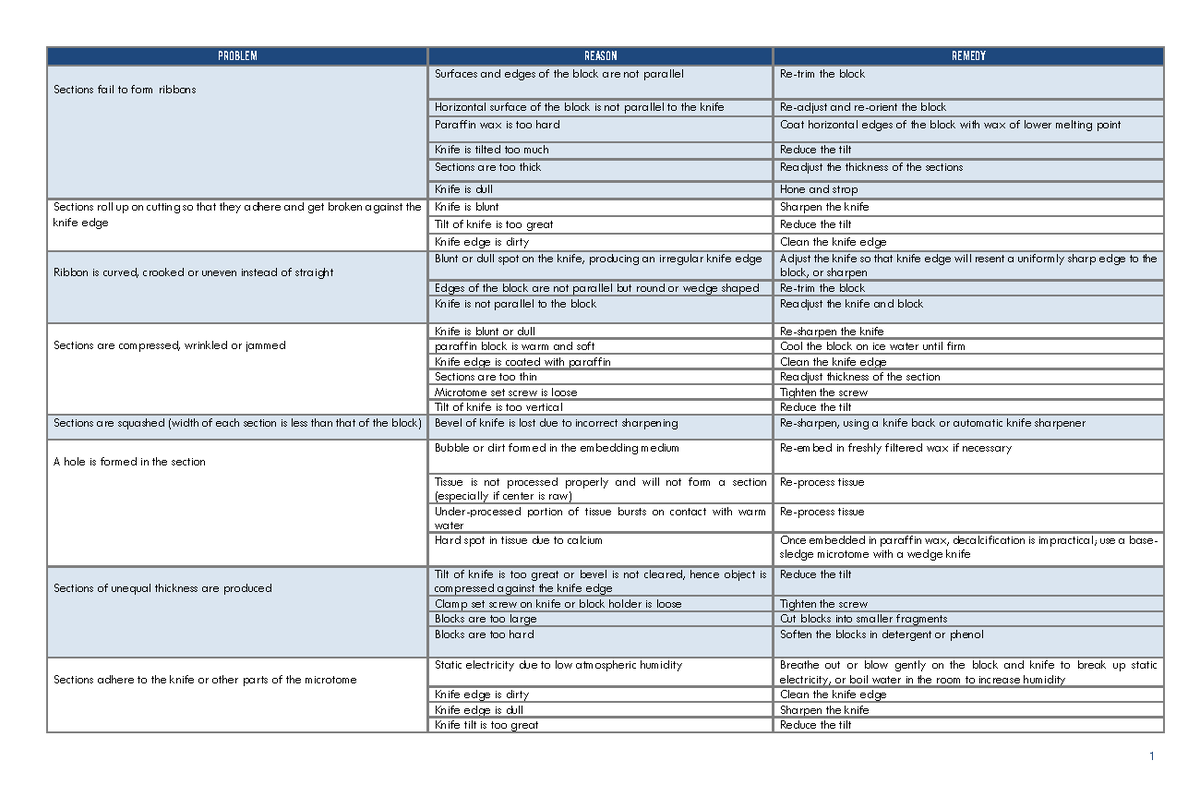 | PROBLEM | REASON | REMEDY |
|---|---|---|
| Sections fail to form ribbons | Surfaces and edges of the block are not parallel | Re-trim the block |
| | Horizontal surface of the block is not parallel to the knife | Re-adjust and re-orient the block |
| | Paraffin wax is too hard | Coat horizontal edges of the block with wax of lower melting point |
| | Knife is tilted too much | Reduce the tilt |
| | Sections are too thick | Readjust the thickness of the sections |
| | Knife is dull | Hone and strop |
| Sections roll up on cutting so that they adhere and get broken against the knife edge | Knife is blunt | Sharpen the knife |
| | Tilt of knife is too great | Reduce the tilt |
| | Knife edge is dirty | Clean the knife edge |
| Ribbon is curved, crooked or uneven instead of straight | Blunt or dull spot on the knife, producing an irregular knife edge | Adjust the knife so that knife edge will resent a uniformly sharp edge to the block, or sharpen |
| | Edges of the block are not parallel but round or wedge shaped | Re-trim the block |
| | Knife is not parallel to the block | Readjust the knife and block |
| Sections are compressed, wrinkled or jammed | Knife is blunt or dull | Re-sharpen the knife |
| | paraffin block is warm and soft | Cool the block on ice water until firm |
| | Knife edge is coated with paraffin | Clean the knife edge |
| | Sections are too thin | Readjust thickness of the section |
| | Microtome set screw is loose | Tighten the screw |
| | Tilt of knife is too vertical | Reduce the tilt |
| Sections are squashed (width of each section is less than that of the block) | Bevel of knife is lost due to incorrect sharpening | Re-sharpen, using a knife back or automatic knife sharpener |
| A hole is formed in the section | Bubble or dirt formed in the embedding medium | Re-embed in freshly filtered wax if necessary |
| | Tissue is not processed properly and will not form a section (especially if center is raw) | Re-process tissue |
| | Under-processed portion of tissue bursts on contact with warm water | Re-process tissue |
| | Hard spot in tissue due to calcium | Once embedded in paraffin wax, decalcification is impractical; use a base-sledge microtome with a wedge knife |
| Sections of unequal thickness are produced | Tilt of knife is too great or bevel is not cleared, hence object is compressed against the knife edge | Reduce the tilt |
| | Clamp set screw on knife or block holder is loose | Tighten the screw |
| | Blocks are too large | Cut blocks into smaller fragments |
| | Blocks are too hard | Soften the blocks in detergent or phenol |
| Sections adhere to the knife or other parts of the microtome | Static electricity due to low atmospheric humidity | Breathe out or blow gently on the block and knife to break up static electricity, or boil water in the room to increase humidity |
| | Knife edge is dirty | Clean the knife edge |
| | Knife edge is dull | Sharpen the knife |
| | Knife tilt is too great | Reduce the tilt |

1